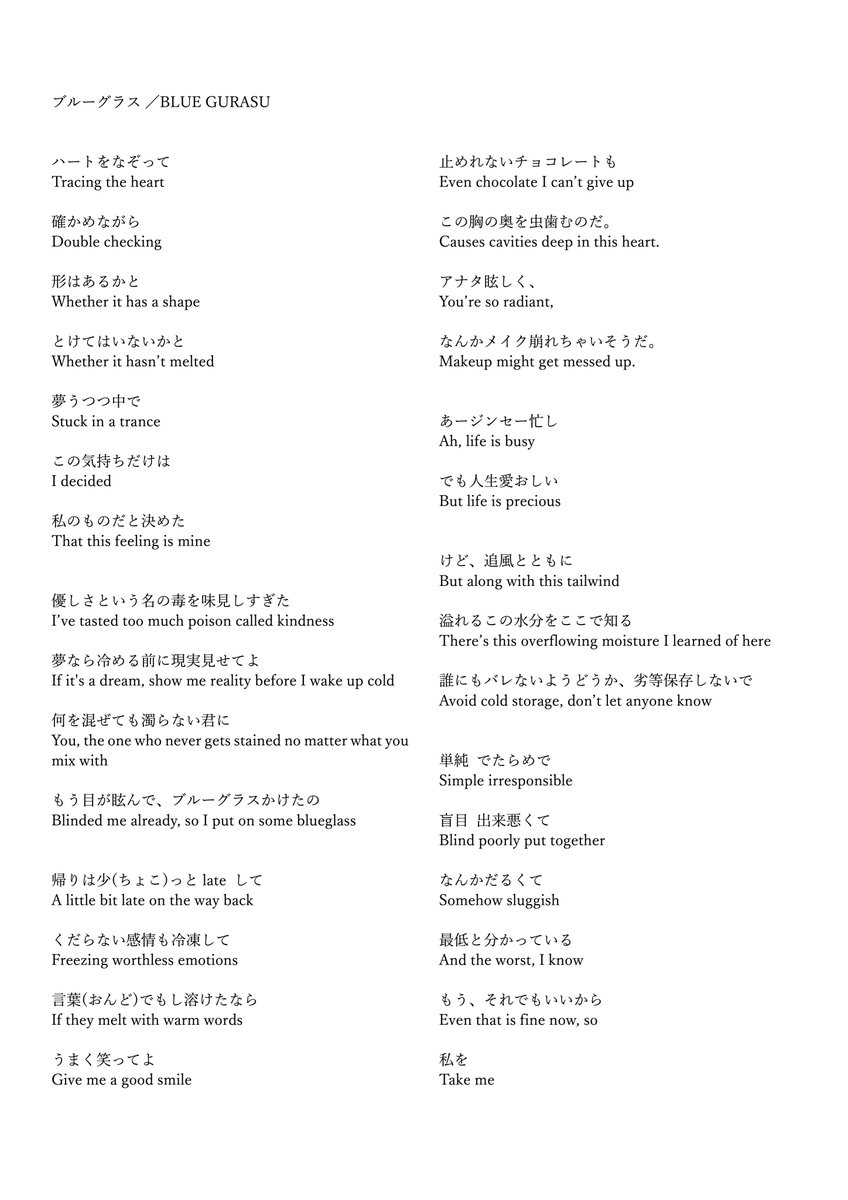 ブルーグラス ／BLUE GURASU

ハートをなぞって
Tracing the heart

確かめながら
Double checking

形はあるかと
Whether it has a shape

とけてはいないかと
Whether it hasn't melted

夢うつつ中で
Stuck in a trance

この気持ちだけは
I decided

私のものだと決めた
That this feeling is mine

優しさという名の毒を味見しすぎた
I've tasted too much poison called kindness

夢なら冷める前に現実見せてよ
If it's a dream, show me reality before I wake up cold

何を混ぜても濁らない君に
You, the one who never gets stained no matter what you mix with

もう目が眩んで、ブルーグラスかけたの
Blinded me already, so I put on some blueglass

帰りは少(ちょこ)っと late して
A little bit late on the way back

くだらない感情も冷凍して
Freezing worthless emotions

言葉(おんど)でもし溶けたなら
If they melt with warm words

うまく笑ってよ
Give me a good smile

止めれないチョコレートも
Even chocolate I can't give up

この胸の奥を虫歯むのだ。
Causes cavities deep in this heart.

アナタ眩しく、
You're so radiant,

なんかメイク崩れちゃいそうだ。
Makeup might get messed up.

あージンセー忙し
Ah, life is busy

でも人生愛おしい
But life is precious

けど、追風とともに
But along with this tailwind

溢れるこの水分をここで知る
There's this overflowing moisture I learned of here

誰にもバレないようどうか、劣等保存しないで
Avoid cold storage, don't let anyone know

単純 でたらめで
Simple irresponsible

盲目 出来悪くて
Blind poorly put together

なんかだるくて
Somehow sluggish

最低と分かっている
And the worst, I know

もう、それでもいいから
Even that is fine now, so

私を
Take me